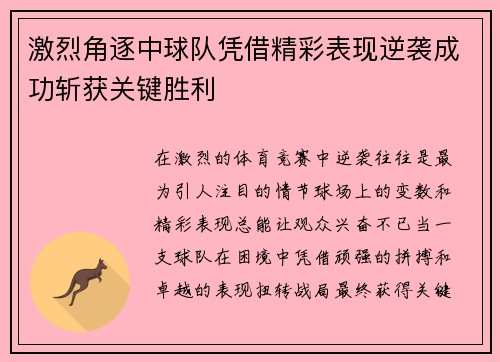 激烈角逐中球队凭借精彩表现逆袭成功斩获关键胜利

在激烈的体育竞赛中逆袭往往是最为引人注目的情节球场上的变数和精彩表现总能让观众兴奋不已当一支球队在困境中凭借顽强的拼搏和卓越的表现扭转战局最终获得关键